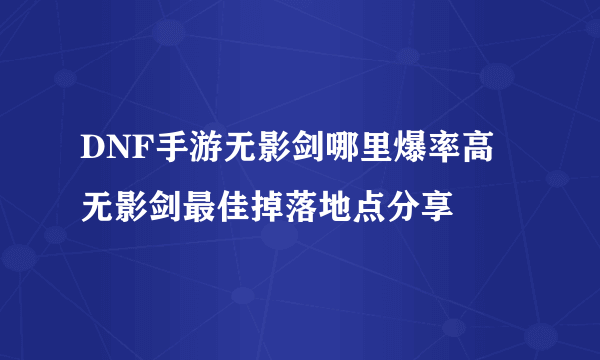 DNF手游无影剑哪里爆率高
无影剑最佳掉落地点分享